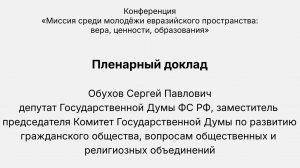 Конференция
«Миссия среди молодёжи евразийского пространства: вера, ценности, образования»

Пленарный доклад

Обухов Сергей Павлович
депутат Государственной Думы ФС РФ, заместитель председателя Комитет Государственной Думы по развитию гражданского общества, вопросам общественных и религиозных объединений